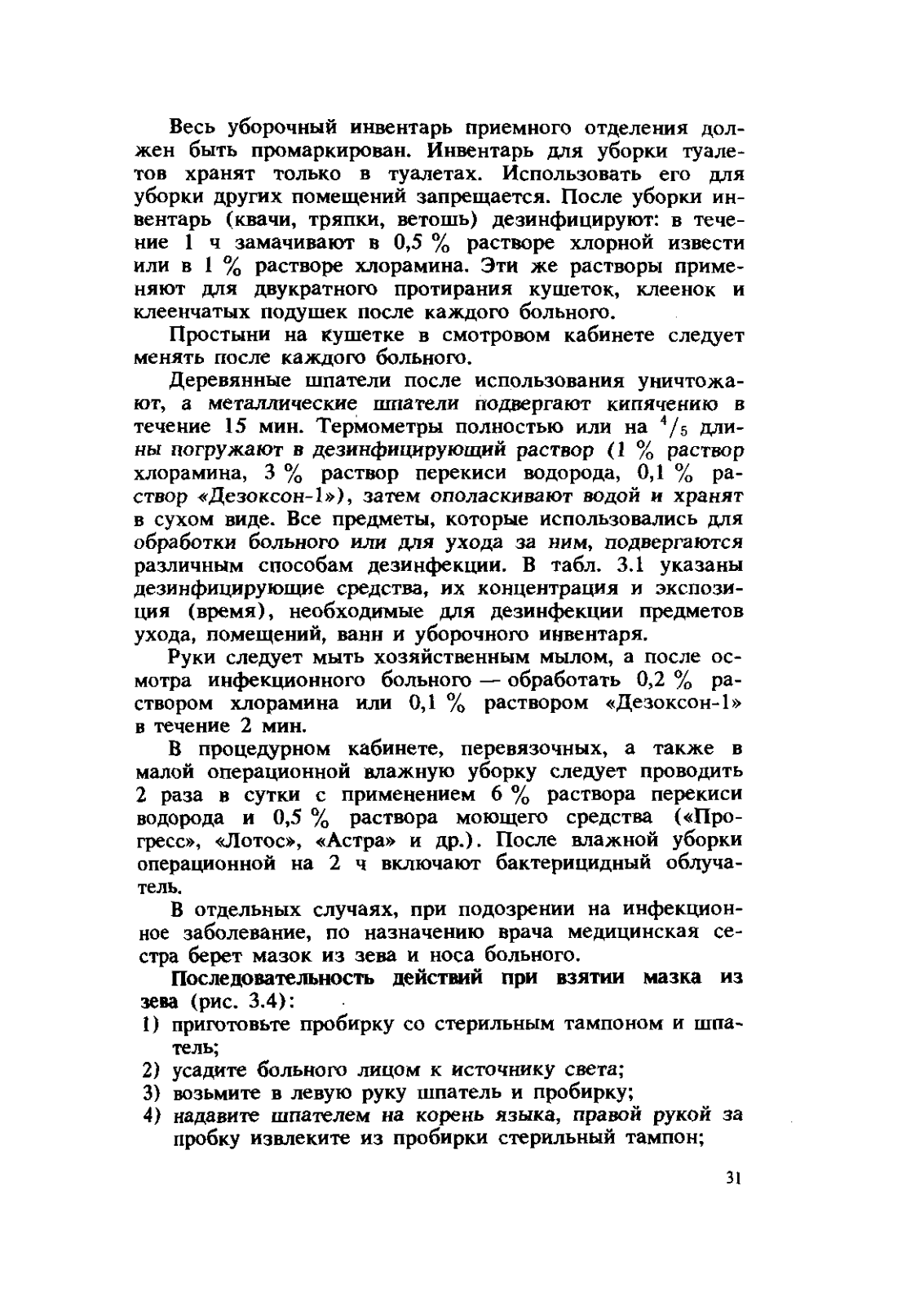 Весь уборочный инвентарь приемного отделения должен быть промаркирован. Инвентарь для уборки туалетов хранят только в туалетах. Использовать его для уборки других помещений запрещается. После уборки инвентарь (квачи, тряпки, ветошь) дезинфицируют: в течение 1 ч замачивают в 0,5 % растворе хлорной извести или в 1 % растворе хлорамина. Эти же растворы применяют для двукратного протирания кушеток, клеенок и клеенчатых подушек после каждого больного.

Простыни на кушетке в смотровом кабинете следует менять после каждого больного.

Деревянные шпатели после использования уничтожают, а металлические шпатели подвергают кипячению в течение 15 мин. Термометры полностью или на $^4/_5$ длины погружают в дезинфицирующий раствор (1 % раствор хлорамина, 3 % раствор перекиси водорода, 0,1 % раствор «Дезоксон-1»), затем ополаскивают водой и хранят в сухом виде. Все предметы, которые использовались для обработки больного или для ухода за ним, подвергаются различным способам дезинфекции. В табл. 3.1 указаны дезинфицирующие средства, их концентрация и экспозиция (время), необходимые для дезинфекции предметов ухода, помещений, ванн и уборочного инвентаря.

Руки следует мыть хозяйственным мылом, а после осмотра инфекционного больного — обработать 0,2 % раствором хлорамина или 0,1 % раствором «Дезоксон-1» в течение 2 мин.

В процедурном кабинете, перевязочных, а также в малой операционной влажную уборку следует проводить 2 раза в сутки с применением 6 % раствора перекиси водорода и 0,5 % раствора моющего средства («Прогресс», «Лотос», «Астра» и др.). После влажной уборки операционной на 2 ч включают бактерицидный облучатель.

В отдельных случаях, при подозрении на инфекционное заболевание, по назначению врача медицинская сестра берет мазок из зева и носа больного.

Последовательность действий при взятии мазка из зева (рис. 3.4):
1) приготовьте пробирку со стерильным тампоном и шпатель;
2) усадите больного лицом к источнику света;
3) возьмите в левую руку шпатель и пробирку;
4) надавите шпателем на корень языка, правой рукой за пробку извлеките из пробирки стерильный тампон;

31